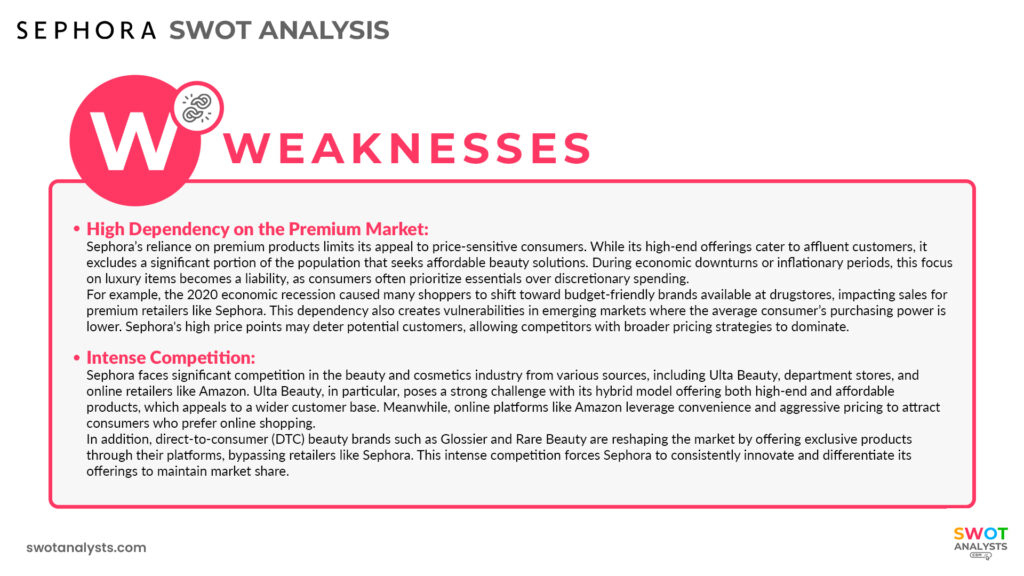 SEPHORA SWOT ANALYSIS

W WEAKNESSES

• High Dependency on the Premium Market:
Sephora's reliance on premium products limits its appeal to price-sensitive consumers. While its high-end offerings cater to affluent customers, it excludes a significant portion of the population that seeks affordable beauty solutions. During economic downturns or inflationary periods, this focus on luxury items becomes a liability, as consumers often prioritize essentials over discretionary spending.
For example, the 2020 economic recession caused many shoppers to shift toward budget-friendly brands available at drugstores, impacting sales for premium retailers like Sephora. This dependency also creates vulnerabilities in emerging markets where the average consumer's purchasing power is lower. Sephora's high price points may deter potential customers, allowing competitors with broader pricing strategies to dominate.

• Intense Competition:
Sephora faces significant competition in the beauty and cosmetics industry from various sources, including Ulta Beauty, department stores, and online retailers like Amazon. Ulta Beauty, in particular, poses a strong challenge with its hybrid model offering both high-end and affordable products, which appeals to a wider customer base. Meanwhile, online platforms like Amazon leverage convenience and aggressive pricing to attract consumers who prefer online shopping.
In addition, direct-to-consumer (DTC) beauty brands such as Glossier and Rare Beauty are reshaping the market by offering exclusive products through their platforms, bypassing retailers like Sephora. This intense competition forces Sephora to consistently innovate and differentiate its offerings to maintain market share.

swotanalysts.com

SWOT ANALYSTS